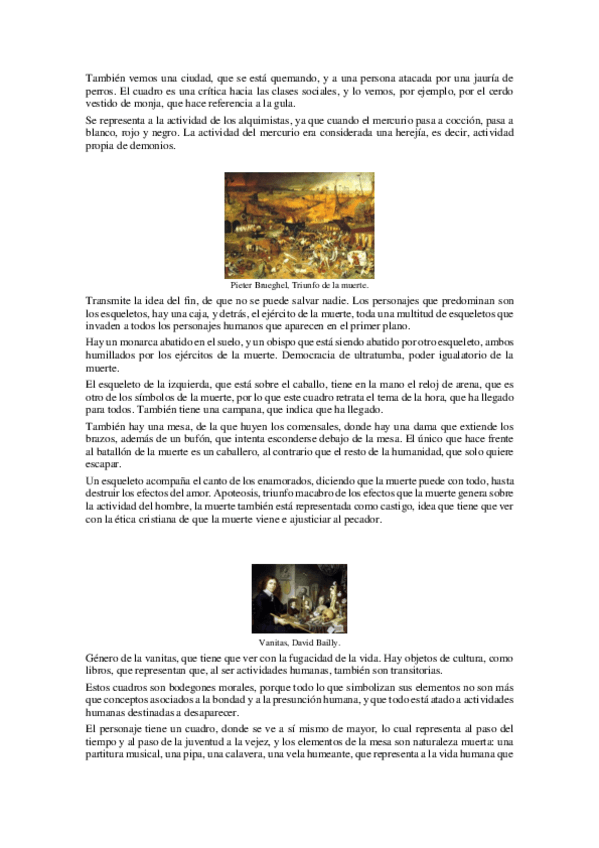 También vemos una ciudad, que se está quemando, y a una persona atacada por una jauría de perros. El cuadro es una crítica hacia las clases sociales, y lo vemos, por ejemplo, por el cerdo vestido de monja, que hace referencia a la gula.

Se representa a la actividad de los alquimistas, ya que cuando el mercurio pasa a cocción, pasa a blanco, rojo y negro. La actividad del mercurio era considerada una herejía, es decir, actividad propia de demonios.

Pieter Brueghel, Triunfo de la muerte.

Transmite la idea del fin, de que no se puede salvar nadie. Los personajes que predominan son los esqueletos, hay una caja, y detrás, el ejército de la muerte, toda una multitud de esqueletos que invaden a todos los personajes humanos que aparecen en el primer plano.

Hay un monarca abatido en el suelo, y un obispo que está siendo abatido por otro esqueleto, ambos humillados por los ejércitos de la muerte. Democracia de ultratumba, poder igualatorio de la muerte.

El esqueleto de la izquierda, que está sobre el caballo, tiene en la mano el reloj de arena, que es otro de los símbolos de la muerte, por lo que este cuadro retrata el tema de la hora, que ha llegado para todos. También tiene una campana, que indica que ha llegado.

También hay una mesa, de la que huyen los comensales, donde hay una dama que extiende los brazos, además de un bufón, que intenta esconderse debajo de la mesa. El único que hace frente al batallón de la muerte es un caballero, al contrario que el resto de la humanidad, que solo quiere escapar.

Un esqueleto acompaña el canto de los enamorados, diciendo que la muerte puede con todo, hasta destruir los efectos del amor. Apoteosis, triunfo macabro de los efectos que la muerte genera sobre la actividad del hombre, la muerte también está representada como castigo, idea que tiene que ver con la ética cristiana de que la muerte viene e ajusticiar al pecador.

Vanitas, David Bailly.

Género de la vanitas, que tiene que ver con la fugacidad de la vida. Hay objetos de cultura, como libros, que representan que, al ser actividades humanas, también son transitorias.

Estos cuadros son bodegones morales, porque todo lo que simbolizan sus elementos no son más que conceptos asociados a la bondad y a la presunción humana, y que todo está atado a actividades humanas destinadas a desaparecer.

El personaje tiene un cuadro, donde se ve a sí mismo de mayor, lo cual representa al paso del tiempo y al paso de la juventud a la vejez, y los elementos de la mesa son naturaleza muerta: una partitura musical, una pipa, una calavera, una vela humeante, que representa a la vida humana que